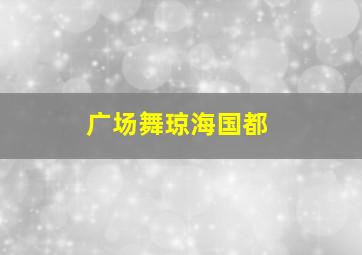 广场舞琼海国都